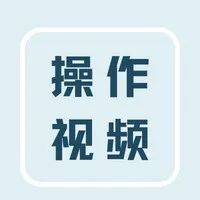 操作
视频